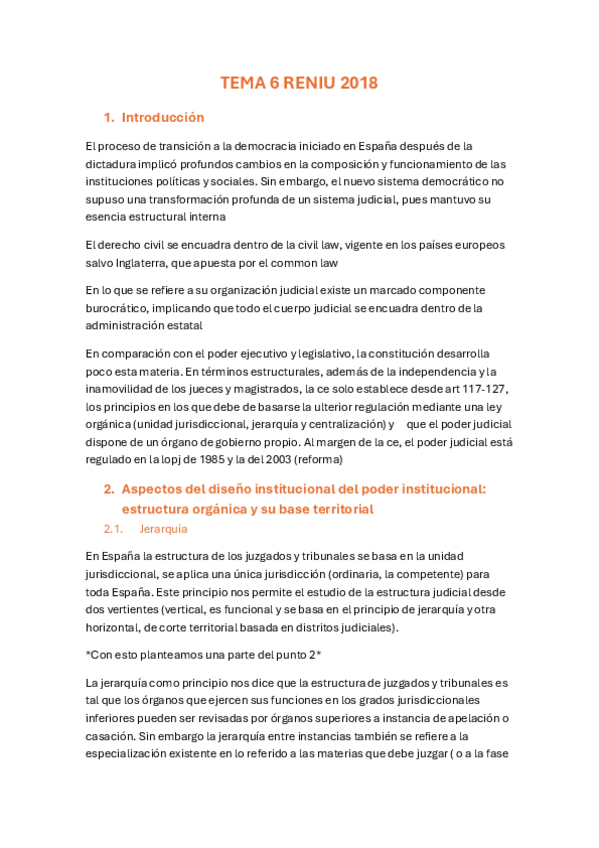 TEMA 6 RENIU 2018

1. Introducción

El proceso de transición a la democracia iniciado en España después de la dictadura implicó profundos cambios en la composición y funcionamiento de las instituciones políticas y sociales. Sin embargo, el nuevo sistema democrático no supuso una transformación profunda de un sistema judicial, pues mantuvo su esencia estructural interna

El derecho civil se encuadra dentro de la civil law, vigente en los países europeos salvo Inglaterra, que apuesta por el common law

En lo que se refiere a su organización judicial existe un marcado componente burocrático, implicando que todo el cuerpo judicial se encuadra dentro de la administración estatal

En comparación con el poder ejecutivo y legislativo, la constitución desarrolla poco esta materia. En términos estructurales, además de la independencia y la inamovilidad de los jueces y magistrados, la ce solo establece desde art 117-127, los principios en los que debe de basarse la ulterior regulación mediante una ley orgánica (unidad jurisdiccional, jerarquía y centralización) y que el poder judicial dispone de un órgano de gobierno propio. Al margen de la ce, el poder judicial está regulado en la lopj de 1985 y la del 2003 (reforma)

2. Aspectos del diseño institucional del poder institucional: estructura orgánica y su base territorial

2.1. Jerarquía

En España la estructura de los juzgados y tribunales se basa en la unidad jurisdiccional, se aplica una única jurisdicción (ordinaria, la competente) para toda España. Este principio nos permite el estudio de la estructura judicial desde dos vertientes (vertical, es funcional y se basa en el principio de jerarquía y otra horizontal, de corte territorial basada en distritos judiciales).

*Con esto planteamos una parte del punto 2*

La jerarquía como principio nos dice que la estructura de juzgados y tribunales es tal que los órganos que ejercen sus funciones en los grados jurisdiccionales inferiores pueden ser revisadas por órganos superiores a instancia de apelación o casación. Sin embargo la jerarquía entre instancias también se refiere a la especialización existente en lo referido a las materias que debe juzgar ( o a la fase